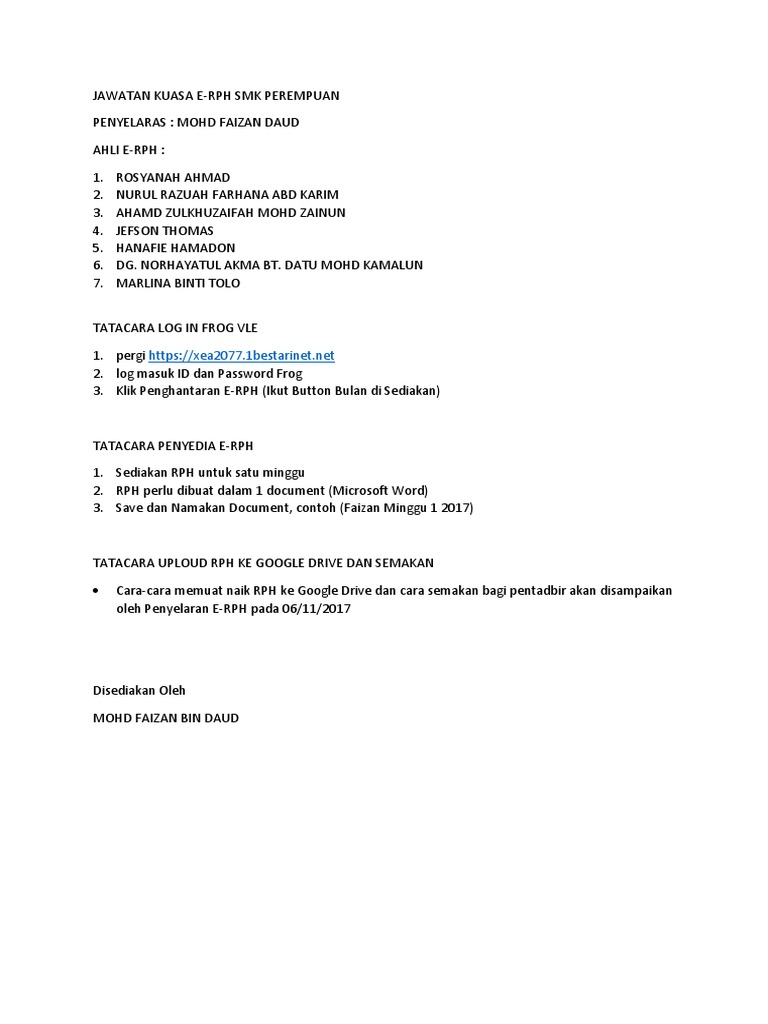 JAWATAN KUASA E-RPH SMK PEREMPUAN

PENYELARAS : MOHD FAIZAN DAUD

AHLI E-RPH :

1. ROSYANAH AHMAD
2. NURUL RAZUAH FARHANA ABD KARIM
3. AHAMD ZULKHUZAIFAH MOHD ZAINUN
4. JEFSON THOMAS
5. HANAFIE HAMADON
6. DG. NORHAYATUL AKMA BT. DATU MOHD KAMALUN
7. MARLINA BINTI TOLO

TATACARA LOG IN FROG VLE

1. pergi https://xea2077.1bestarinet.net
2. log masuk ID dan Password Frog
3. Klik Penghantaran E-RPH (Ikut Button Bulan di Sediakan)

TATACARA PENYEDIA E-RPH

1. Sediakan RPH untuk satu minggu
2. RPH perlu dibuat dalam 1 document (Microsoft Word)
3. Save dan Namakan Document, contoh (Faizan Minggu 1 2017)

TATACARA UPLOUD RPH KE GOOGLE DRIVE DAN SEMAKAN

• Cara-cara memuat naik RPH ke Google Drive dan cara semakan bagi pentadbir akan disampaikan oleh Penyelaran E-RPH pada 06/11/2017

Disediakan Oleh

MOHD FAIZAN BIN DAUD